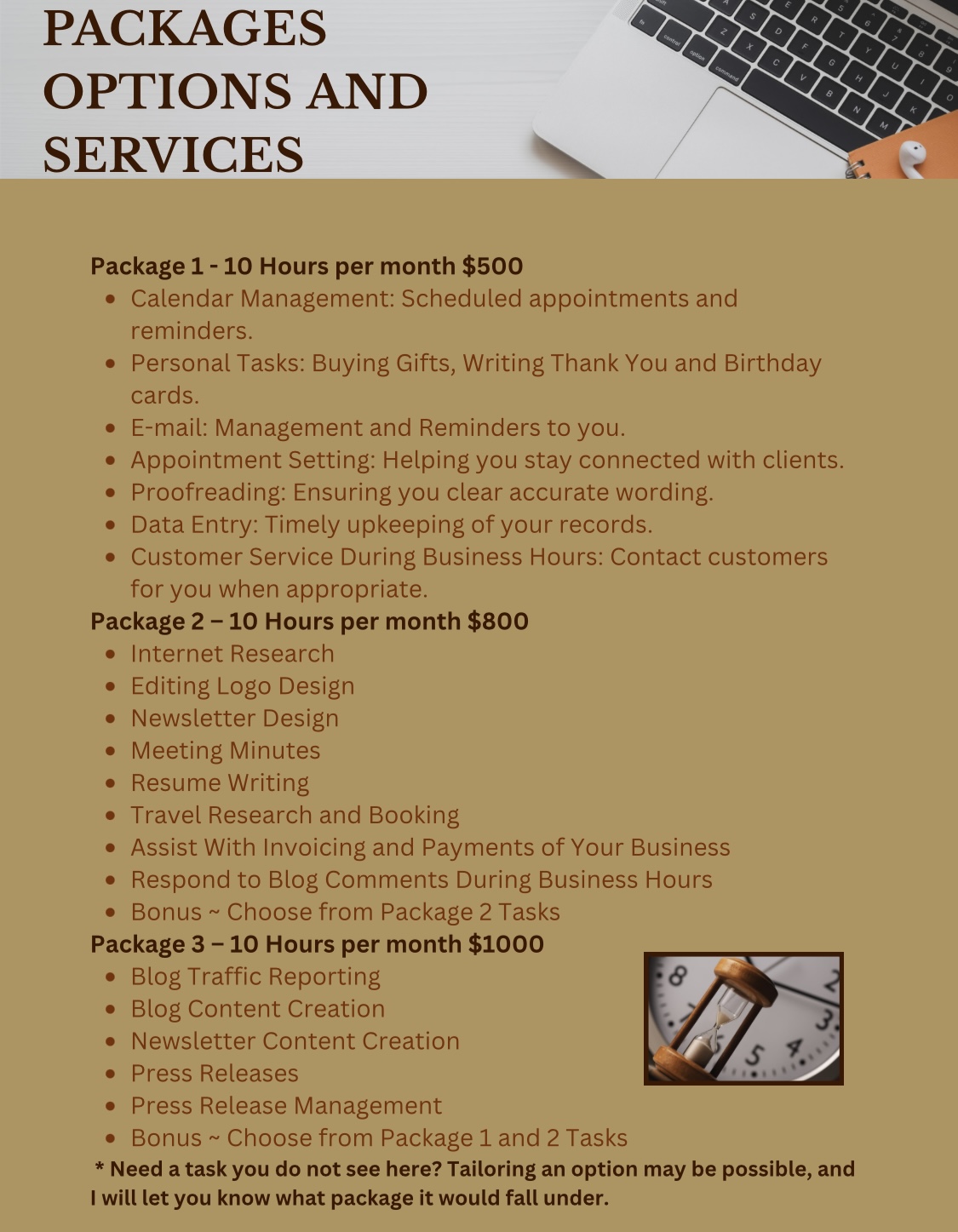 PACKAGES OPTIONS AND SERVICES

Package 1 - 10 Hours per month $500
- Calendar Management: Scheduled appointments and reminders.
- Personal Tasks: Buying Gifts, Writing Thank You and Birthday cards.
- E-mail: Management and Reminders to you.
- Appointment Setting: Helping you stay connected with clients.
- Proofreading: Ensuring you clear accurate wording.
- Data Entry: Timely upkeeping of your records.
- Customer Service During Business Hours: Contact customers for you when appropriate.

Package 2 – 10 Hours per month $800
- Internet Research
- Editing Logo Design
- Newsletter Design
- Meeting Minutes
- Resume Writing
- Travel Research and Booking
- Assist With Invoicing and Payments of Your Business
- Respond to Blog Comments During Business Hours
- Bonus ~ Choose from Package 2 Tasks

Package 3 – 10 Hours per month $1000
- Blog Traffic Reporting
- Blog Content Creation
- Newsletter Content Creation
- Press Releases
- Press Release Management
- Bonus ~ Choose from Package 1 and 2 Tasks

* Need a task you do not see here? Tailoring an option may be possible, and I will let you know what package it would fall under.